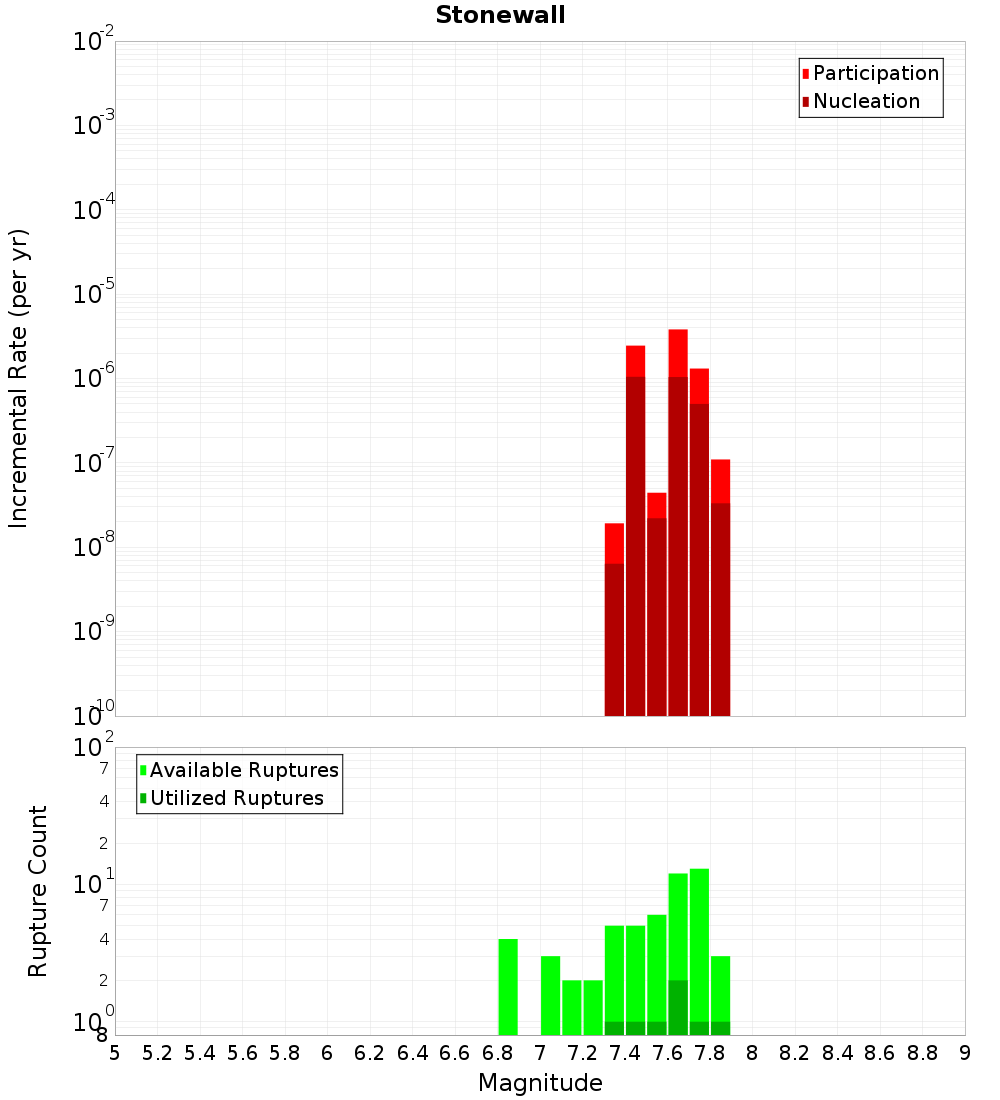 Stonewall

Participation
Nucleation

Incremental Rate (per yr)

$10^{-2}$
$10^{-3}$
$10^{-4}$
$10^{-5}$
$10^{-6}$
$10^{-7}$
$10^{-8}$
$10^{-9}$
$10^{-10}$

Available Ruptures
Utilized Ruptures

Rupture Count

$10^{2}$
7
4
2
$10^{1}$
7
4
2
$10^{0}$
8

5 5.2 5.4 5.6 5.8 6 6.2 6.4 6.6 6.8 7 7.2 7.4 7.6 7.8 8 8.2 8.4 8.6 8.8 9

Magnitude